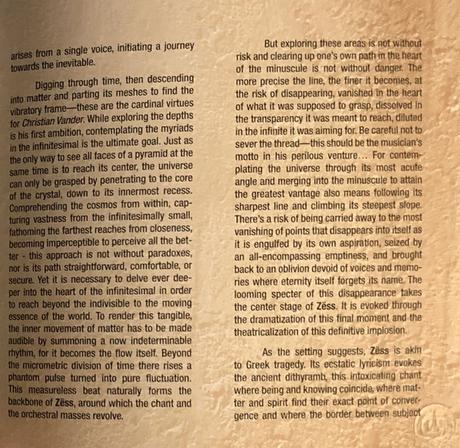 arises from a single voice, initiating a journey towards the inevitable.

Digging through time, then descending into matter and parting its meshes to find the vibratory frame—these are the cardinal virtues for Christian Vander. While exploring the depths is his first ambition, contemplating the myriads in the infinitesimal is the ultimate goal. Just as the only way to see all faces of a pyramid at the same time is to reach its center, the universe can only be grasped by penetrating to the core of the crystal, down to its innermost recess. Comprehending the cosmos from within, capturing vastness from the infinitesimally small, fathoming the farthest reaches from closeness, becoming imperceptible to perceive all the better - this approach is not without paradoxes, nor is its path straightforward, comfortable, or secure. Yet it is necessary to delve ever deeper into the heart of the infinitesimal in order to reach beyond the indivisible to the moving essence of the world. To render this tangible, the inner movement of matter has to be made audible by summoning a now indeterminable rhythm, for it becomes the flow itself. Beyond the micrometric division of time there rises a phantom pulse turned into pure fluctuation. This measureless beat naturally forms the backbone of Zëss, around which the chant and the orchestral masses revolve.

But exploring these areas is not without risk and clearing up one's own path in the heart of the minuscule is not without danger. The more precise the line, the finer it becomes, at the risk of disappearing, vanished in the heart of what it was supposed to grasp, dissolved in the transparency it was meant to reach, diluted in the infinite it was aiming for. Be careful not to sever the thread—this should be the musician's motto in his perilous venture... For contemplating the universe through its most acute angle and merging into the minuscule to attain the greatest vantage also means following its sharpest line and climbing its steepest slope. There's a risk of being carried away to the most vanishing of points that disappears into itself as it is engulfed by its own aspiration, seized by an all-encompassing emptiness, and brought back to an oblivion devoid of voices and memories where eternity itself forgets its name. The looming specter of this disappearance takes the center stage of Zëss. It is evoked through the dramatization of this final moment and the theatricalization of this definitive implosion.

As the setting suggests, Zëss is akin to Greek tragedy. Its ecstatic lyricism evokes the ancient dithyramb, this intoxicating chant where being and knowing coincide, where matter and spirit find their exact point of convergence and where the border between subject